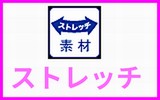 ストレッチ
素材
ストレッチ